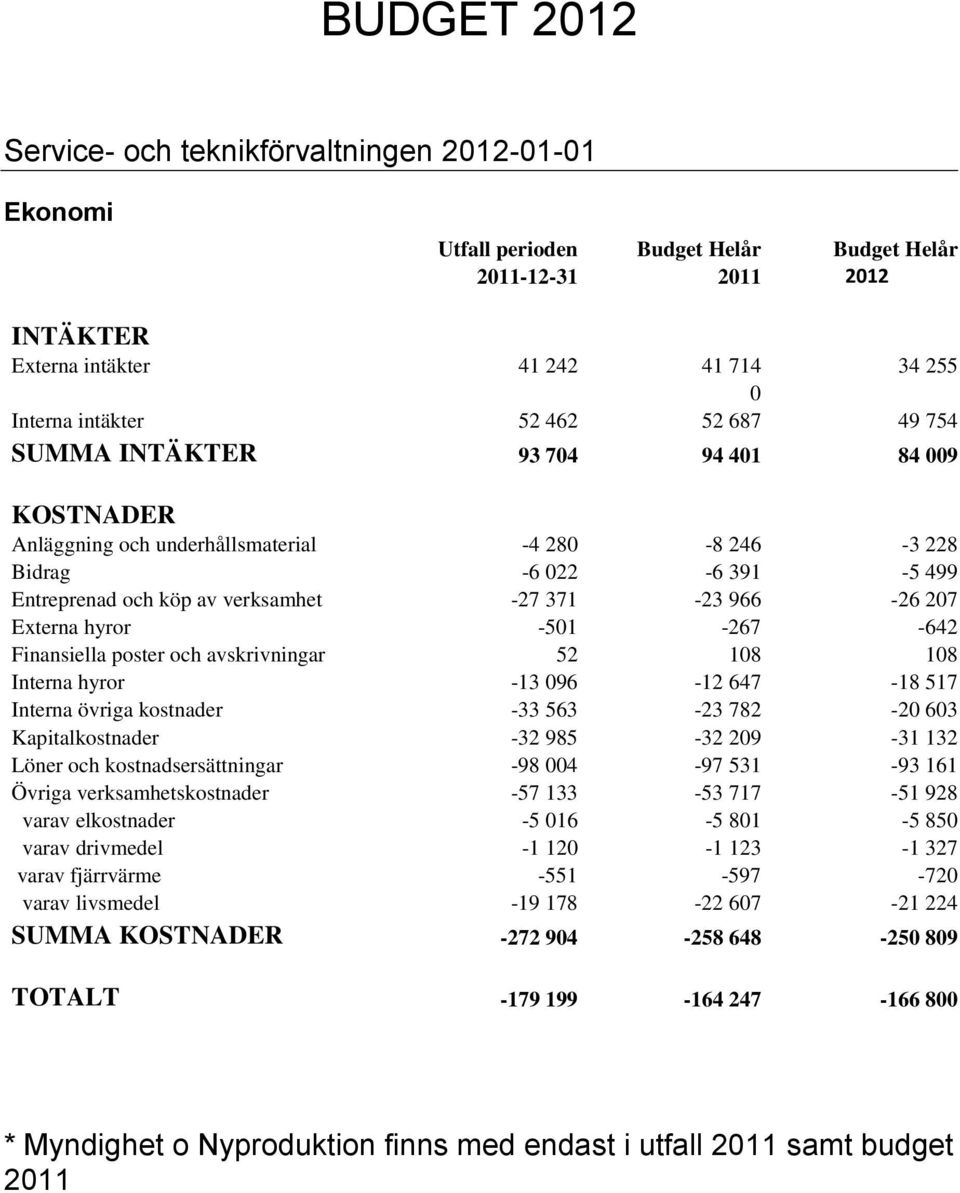 BUDGET 2012

Service- och teknikförvaltningen 2012-01-01

Ekonomi

| | Utfall perioden 2011-12-31 | Budget Helår 2011 | Budget Helår 2012 |
|---|---|---|---|
| INTÄKTER | | | |
| Externa intäkter | 41 242 | 41 714 | 34 255 |
| | | 0 | |
| Interna intäkter | 52 462 | 52 687 | 49 754 |
| SUMMA INTÄKTER | 93 704 | 94 401 | 84 009 |
| KOSTNADER | | | |
| Anläggning och underhållsmaterial | -4 280 | -8 246 | -3 228 |
| Bidrag | -6 022 | -6 391 | -5 499 |
| Entreprenad och köp av verksamhet | -27 371 | -23 966 | -26 207 |
| Externa hyror | -501 | -267 | -642 |
| Finansiella poster och avskrivningar | 52 | 108 | 108 |
| Interna hyror | -13 096 | -12 647 | -18 517 |
| Interna övriga kostnader | -33 563 | -23 782 | -20 603 |
| Kapitalkostnader | -32 985 | -32 209 | -31 132 |
| Löner och kostnadsersättningar | -98 004 | -97 531 | -93 161 |
| Övriga verksamhetskostnader | -57 133 | -53 717 | -51 928 |
| varav elkostnader | -5 016 | -5 801 | -5 850 |
| varav drivmedel | -1 120 | -1 123 | -1 327 |
| varav fjärrvärme | -551 | -597 | -720 |
| varav livsmedel | -19 178 | -22 607 | -21 224 |
| SUMMA KOSTNADER | -272 904 | -258 648 | -250 809 |
| TOTALT | -179 199 | -164 247 | -166 800 |

* Myndighet o Nyproduktion finns med endast i utfall 2011 samt budget 2011